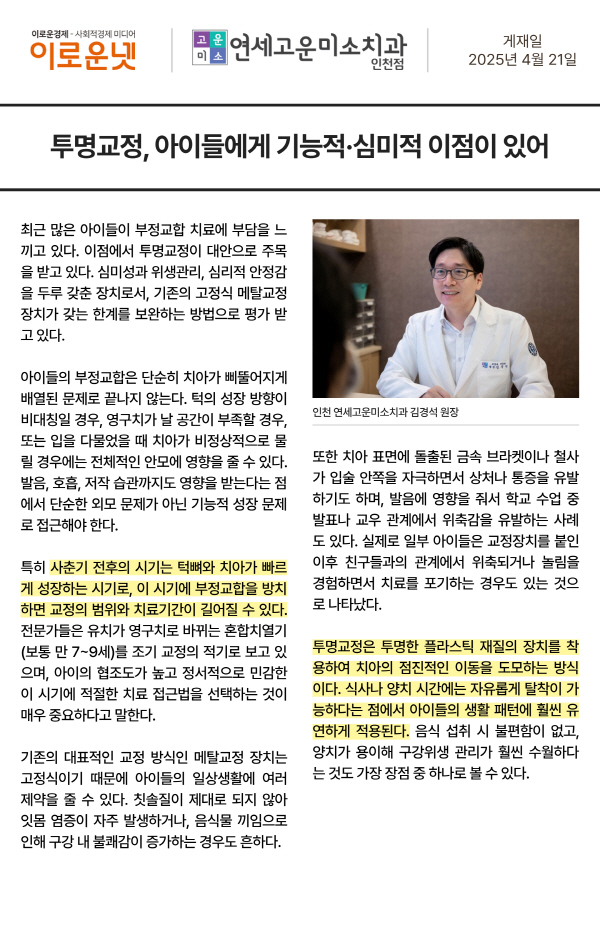 이로운경제 · 사회적경제 미디어
이로운넷

고운미소
연세고운미소치과
인천점

게재일
2025년 4월 21일

투명교정, 아이들에게 기능적·심미적 이점이 있어

최근 많은 아이들이 부정교합 치료에 부담을 느끼고 있다. 이점에서 투명교정이 대안으로 주목을 받고 있다. 심미성과 위생관리, 심리적 안정감을 두루 갖춘 장치로서, 기존의 고정식 메탈교정 장치가 갖는 한계를 보완하는 방법으로 평가 받고 있다.

아이들의 부정교합은 단순히 치아가 삐뚤어지게 배열된 문제로 끝나지 않는다. 턱의 성장 방향이 비대칭일 경우, 영구치가 날 공간이 부족할 경우, 또는 입을 다물었을 때 치아가 비정상적으로 물릴 경우에는 전체적인 안모에 영향을 줄 수 있다. 발음, 호흡, 저작 습관까지도 영향을 받는다는 점에서 단순한 외모 문제가 아닌 기능적 성장 문제로 접근해야 한다.

특히 사춘기 전후의 시기는 턱뼈와 치아가 빠르게 성장하는 시기로, 이 시기에 부정교합을 방치하면 교정의 범위와 치료기간이 길어질 수 있다. 전문가들은 유치가 영구치로 바뀌는 혼합치열기(보통 만 7~9세)를 조기 교정의 적기로 보고 있으며, 아이의 협조도가 높고 정서적으로 민감한 이 시기에 적절한 치료 접근법을 선택하는 것이 매우 중요하다고 말한다.

기존의 대표적인 교정 방식인 메탈교정 장치는 고정식이기 때문에 아이들의 일상생활에 여러 제약을 줄 수 있다. 칫솔질이 제대로 되지 않아 잇몸 염증이 자주 발생하거나, 음식물 끼임으로 인해 구강 내 불쾌감이 증가하는 경우도 흔하다.

인천 연세고운미소치과 김경석 원장

또한 치아 표면에 돌출된 금속 브라켓이나 철사가 입술 안쪽을 자극하면서 상처나 통증을 유발하기도 하며, 발음에 영향을 줘서 학교 수업 중 발표나 교우 관계에서 위축감을 유발하는 사례도 있다. 실제로 일부 아이들은 교정장치를 붙인 이후 친구들과의 관계에서 위축되거나 놀림을 경험하면서 치료를 포기하는 경우도 있는 것으로 나타났다.

투명교정은 투명한 플라스틱 재질의 장치를 착용하여 치아의 점진적인 이동을 도모하는 방식이다. 식사나 양치 시간에는 자유롭게 탈착이 가능하다는 점에서 아이들의 생활 패턴에 훨씬 유연하게 적용된다. 음식 섭취 시 불편함이 없고, 양치가 용이해 구강위생 관리가 훨씬 수월하다는 것도 가장 장점 중 하나로 볼 수 있다.